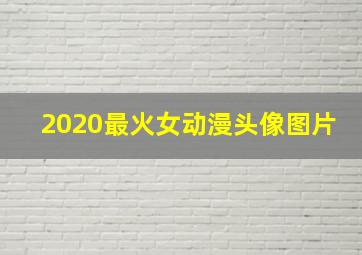 2020最火女动漫头像图片